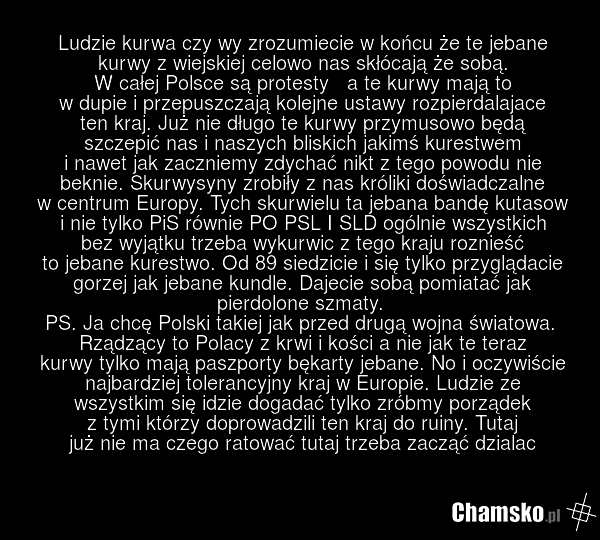 Ludzie kurwa czy wy zrozumiecie w końcu że te jebane kurwy z wiejskiej celowo nas skłócają że sobą. W całej Polsce są protesty a te kurwy mają to w dupie i przepuszczają kolejne ustawy rozpierdalajace ten kraj. Już nie długo te kurwy przymusowo będą szczepić nas i naszych bliskich jakimś kurestwem i nawet jak zaczniemy zdychać nikt z tego powodu nie beknie. Skurwysyny zrobiły z nas króliki doświadczalne w centrum Europy. Tych skurwielu ta jebana bandę kutasow i nie tylko PiS równie PO PSL I SLD ogólnie wszystkich bez wyjątku trzeba wykurwic z tego kraju roznieść to jebane kurestwo. Od 89 siedzicie i się tylko przyglądacie gorzej jak jebane kundle. Dajecie sobą pomiatać jak pierdolone szmaty.
PS. Ja chcę Polski takiej jak przed drugą wojna światowa. Rządzący to Polacy z krwi i kości a nie jak te teraz kurwy tylko mają paszporty bękarty jebane. No i oczywiście najbardziej tolerancyjny kraj w Europie. Ludzie ze wszystkim się idzie dogadać tylko zróbmy porządek z tymi którzy doprowadzili ten kraj do ruiny. Tutaj już nie ma czego ratować tutaj trzeba zacząć dzialac

Chamsko.pl